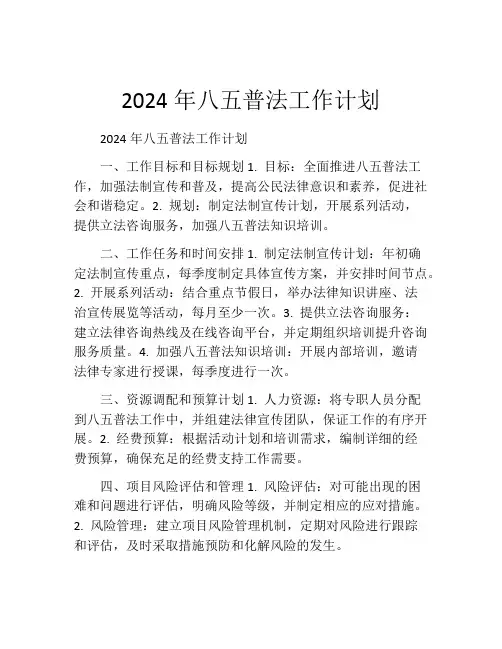 2024 年八五普法工作计划

2024 年八五普法工作计划

一、工作目标和目标规划 1. 目标：全面推进八五普法工作，加强法制宣传和普及，提高公民法律意识和素养，促进社会和谐稳定。2. 规划：制定法制宣传计划，开展系列活动，提供立法咨询服务，加强八五普法知识培训。

二、工作任务和时间安排 1. 制定法制宣传计划：年初确定法制宣传重点，每季度制定具体宣传方案，并安排时间节点。2. 开展系列活动：结合重点节假日，举办法律知识讲座、法治宣传展览等活动，每月至少一次。3. 提供立法咨询服务：建立法律咨询热线及在线咨询平台，并定期组织培训提升咨询服务质量。4. 加强八五普法知识培训：开展内部培训，邀请法律专家进行授课，每季度进行一次。

三、资源调配和预算计划 1. 人力资源：将专职人员分配到八五普法工作中，并组建法律宣传团队，保证工作的有序开展。2. 经费预算：根据活动计划和培训需求，编制详细的经费预算，确保充足的经费支持工作需要。

四、项目风险评估和管理 1. 风险评估：对可能出现的困难和问题进行评估，明确风险等级，并制定相应的应对措施。2. 风险管理：建立项目风险管理机制，定期对风险进行跟踪和评估，及时采取措施预防和化解风险的发生。